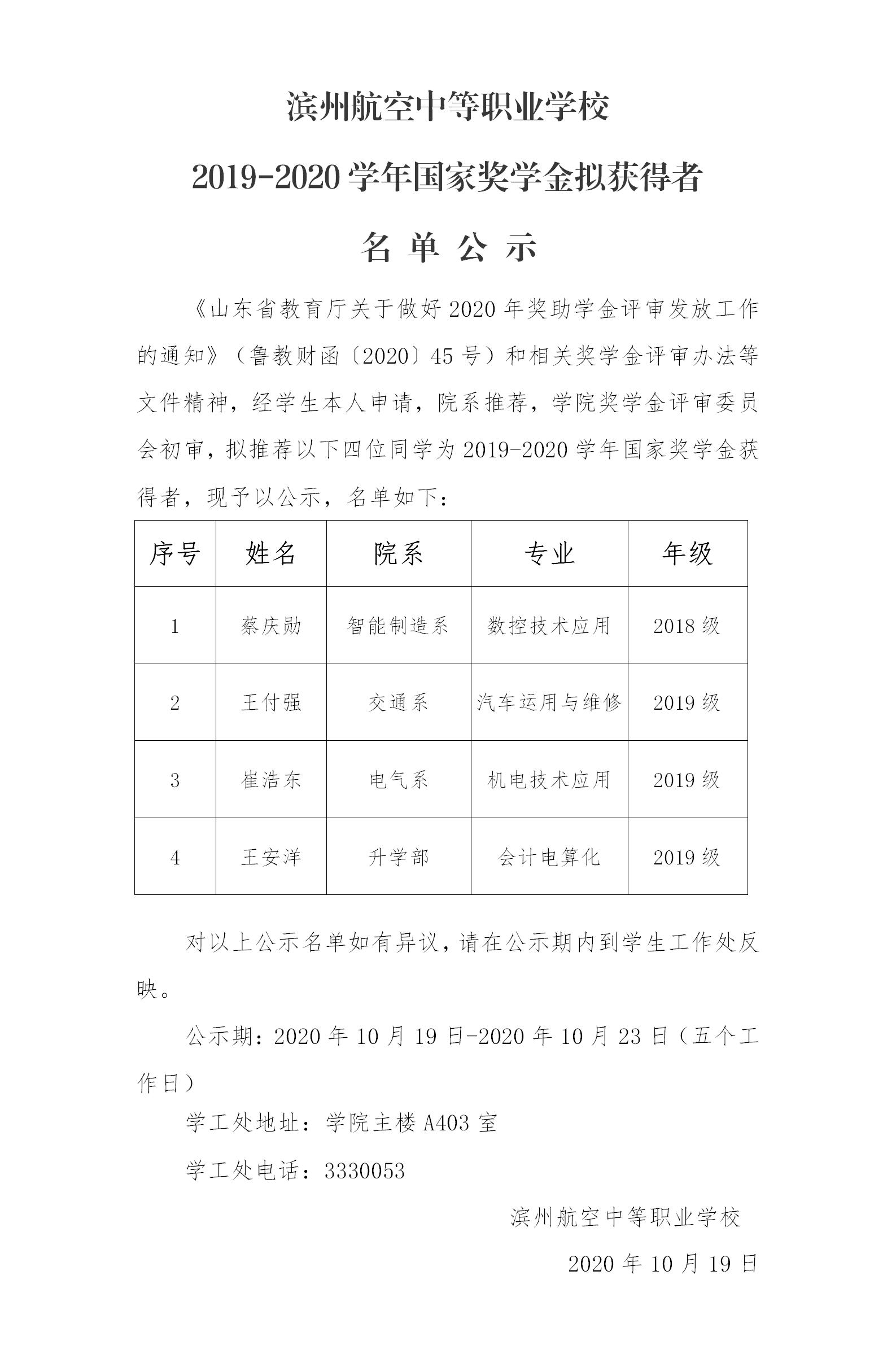 滨州航空中等职业学校

2019-2020 学年国家奖学金拟获得者

名 单 公 示

《山东省教育厅关于做好 2020 年奖助学金评审发放工作的通知》（鲁教财函〔2020〕45 号）和相关奖学金评审办法等文件精神，经学生本人申请，院系推荐，学院奖学金评审委员会初审，拟推荐以下四位同学为 2019-2020 学年国家奖学金获得者，现予以公示，名单如下：

| 序号 | 姓名 | 院系 | 专业 | 年级 |
|---|---|---|---|---|
| 1 | 蔡庆勋 | 智能制造系 | 数控技术应用 | 2018 级 |
| 2 | 王付强 | 交通系 | 汽车运用与维修 | 2019 级 |
| 3 | 崔浩东 | 电气系 | 机电技术应用 | 2019 级 |
| 4 | 王安洋 | 升学部 | 会计电算化 | 2019 级 |

对以上公示名单如有异议，请在公示期内到学生工作处反映。

公示期：2020 年 10 月 19 日-2020 年 10 月 23 日（五个工作日）

学工处地址：学院主楼 A403 室

学工处电话：3330053

滨州航空中等职业学校

2020 年 10 月 19 日